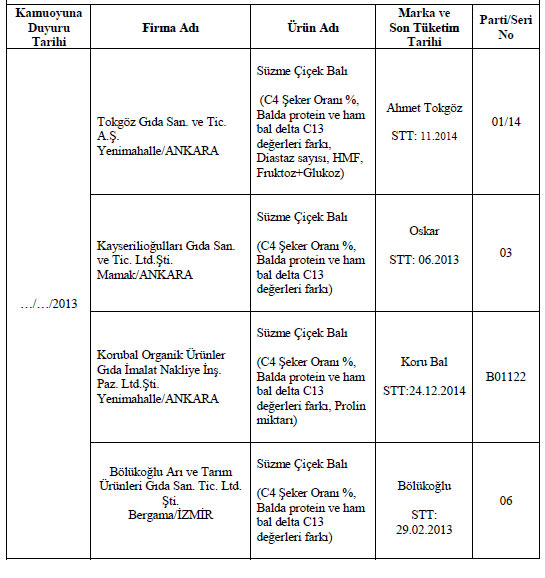 | Kamuoyuna Duyuru Tarihi | Firma Adı | Ürün Adı | Marka ve Son Tüketim Tarihi | Parti/Seri No |
|---|---|---|---|---|
| …/…/2013 | Tokgöz Gıda San. ve Tic. A.Ş. Yenimahalle/ANKARA | Süzme Çiçek Balı (C4 Şeker Oranı %, Balda protein ve ham bal delta C13 değerleri farkı, Diastaz sayısı, HMF, Fruktoz+Glukoz) | Ahmet Tokgöz STT: 11.2014 | 01/14 |
| | Kayserilioğulları Gıda San. ve Tic. Ltd.Şti. Mamak/ANKARA | Süzme Çiçek Balı (C4 Şeker Oranı %, Balda protein ve ham bal delta C13 değerleri farkı) | Oskar STT: 06.2013 | 03 |
| | Korubal Organik Ürünler Gıda İmalat Nakliye İnş. Paz. Ltd.Şti. Yenimahalle/ANKARA | Süzme Çiçek Balı (C4 Şeker Oranı %, Balda protein ve ham bal delta C13 değerleri farkı, Prolin miktarı) | Koru Bal STT:24.12.2014 | B01122 |
| | Bölükoğlu Arı ve Tarım Ürünleri Gıda San. Tic. Ltd. Şti. Bergama/İZMİR | Süzme Çiçek Balı (C4 Şeker Oranı %, Balda protein ve ham bal delta C13 değerleri farkı) | Bölükoğlu STT: 29.02.2013 | 06 |